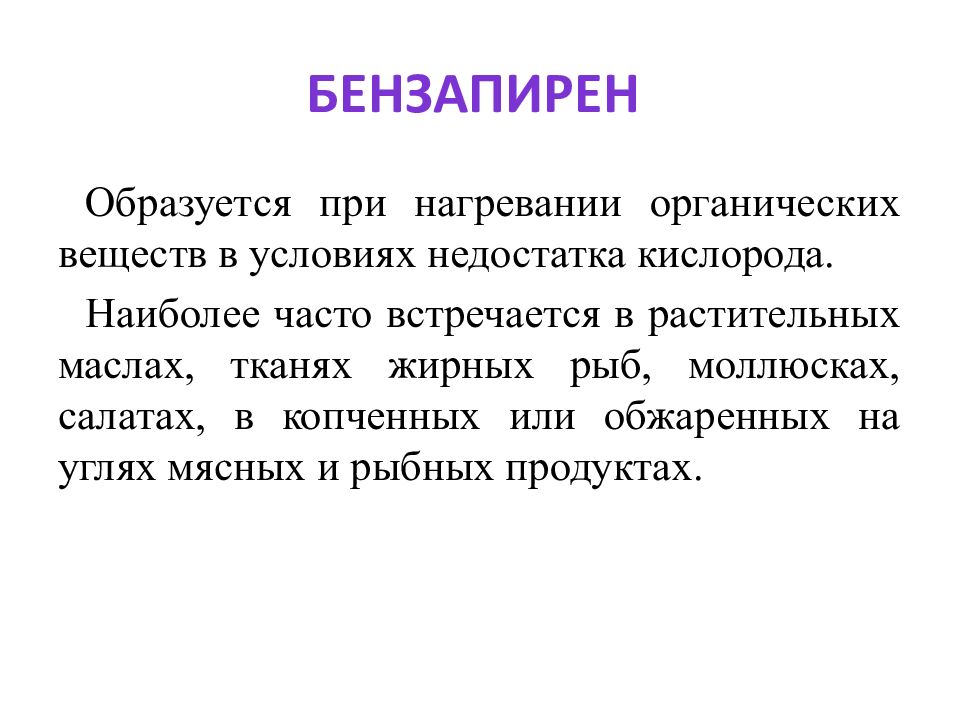 БЕНЗАПИРЕН

Образуется при нагревании органических веществ в условиях недостатка кислорода.

Наиболее часто встречается в растительных маслах, тканях жирных рыб, моллюсках, салатах, в копченных или обжаренных на углях мясных и рыбных продуктах.